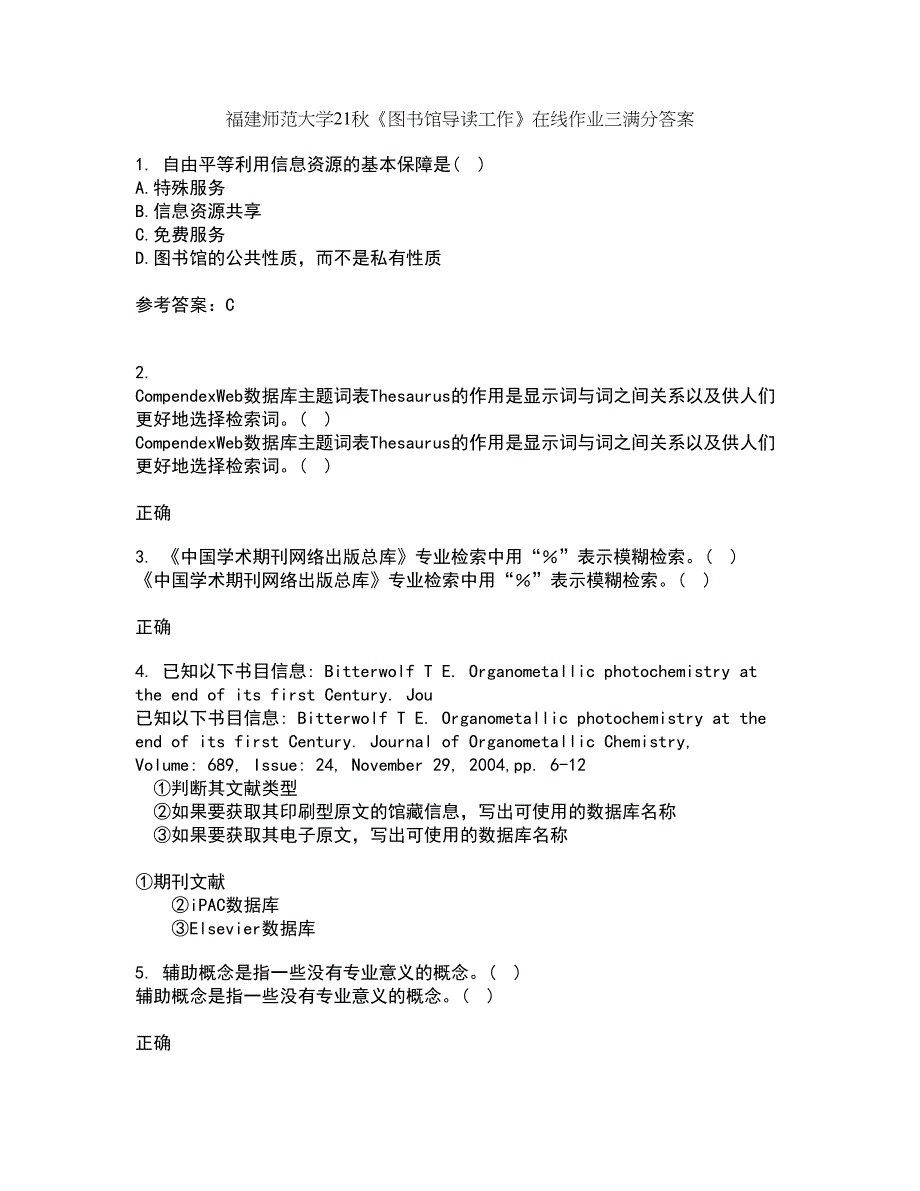 福建师范大学21秋《图书馆导读工作》在线作业三满分答案

1. 自由平等利用信息资源的基本保障是（ ）
A.特殊服务
B.信息资源共享
C.免费服务
D.图书馆的公共性质，而不是私有性质

参考答案：C

2.
CompendexWeb数据库主题词表Thesaurus的作用是显示词与词之间关系以及供人们更好地选择检索词。（ ）
CompendexWeb数据库主题词表Thesaurus的作用是显示词与词之间关系以及供人们更好地选择检索词。（ ）

正确

3. 《中国学术期刊网络出版总库》专业检索中用“%”表示模糊检索。（ ）
《中国学术期刊网络出版总库》专业检索中用“%”表示模糊检索。（ ）

正确

4. 已知以下书目信息: Bitterwolf T E. Organometallic photochemistry at the end of its first Century. Jou
已知以下书目信息: Bitterwolf T E. Organometallic photochemistry at the end of its first Century. Journal of Organometallic Chemistry, Volume: 689, Issue: 24, November 29, 2004,pp. 6-12
①判断其文献类型
②如果要获取其印刷型原文的馆藏信息，写出可使用的数据库名称
③如果要获取其电子原文，写出可使用的数据库名称

①期刊文献
②iPAC数据库
③Elsevier数据库

5. 辅助概念是指一些没有专业意义的概念。（ ）
辅助概念是指一些没有专业意义的概念。（ ）

正确